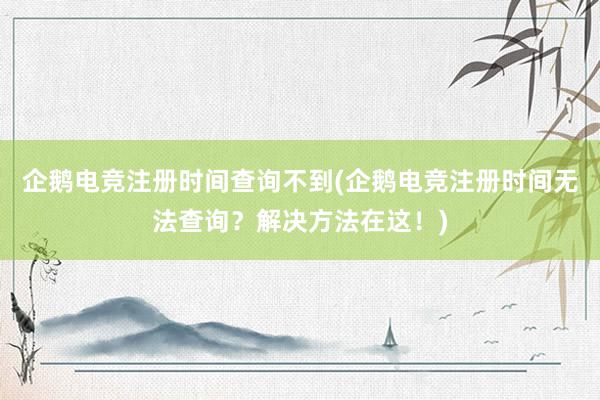 企鹅电竞注册时间查询不到(企鹅电竞注册时间无法查询？解决方法在这！)